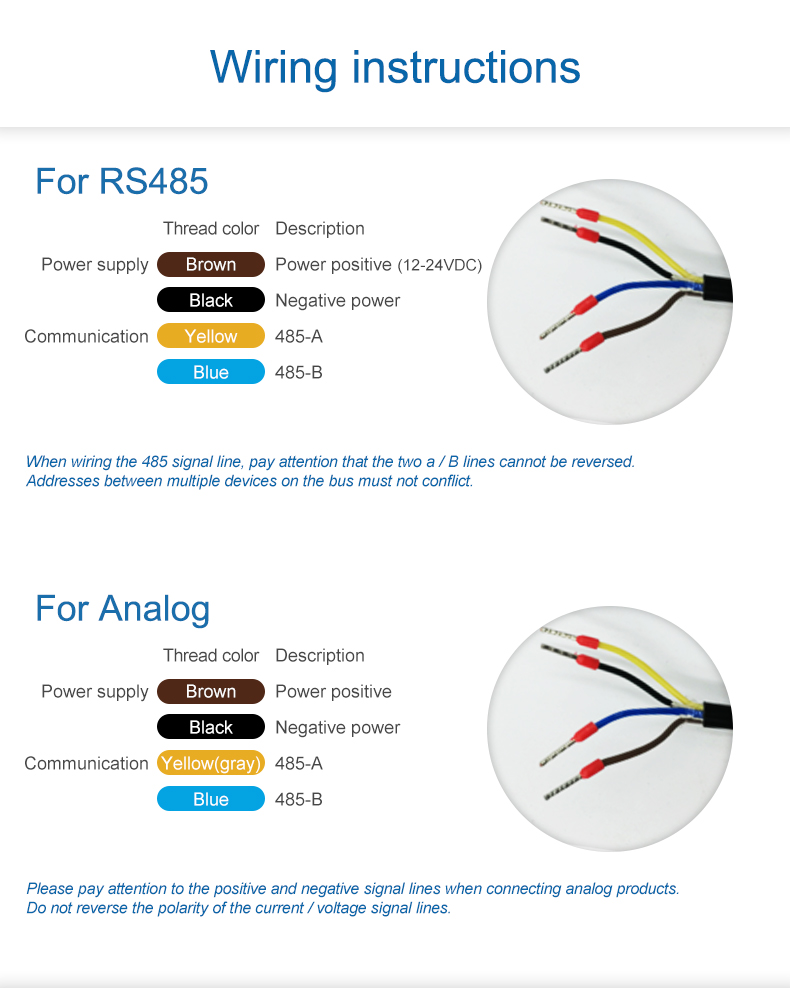 Wiring instructions

For RS485

| | Thread color | Description |
|---|---|---|
| Power supply | Brown | Power positive (12-24VDC) |
| | Black | Negative power |
| Communication | Yellow | 485-A |
| | Blue | 485-B |

When wiring the 485 signal line, pay attention that the two a / B lines cannot be reversed. Addresses between multiple devices on the bus must not conflict.

For Analog

| | Thread color | Description |
|---|---|---|
| Power supply | Brown | Power positive |
| | Black | Negative power |
| Communication | Yellow(gray) | 485-A |
| | Blue | 485-B |

Please pay attention to the positive and negative signal lines when connecting analog products. Do not reverse the polarity of the current / voltage signal lines.